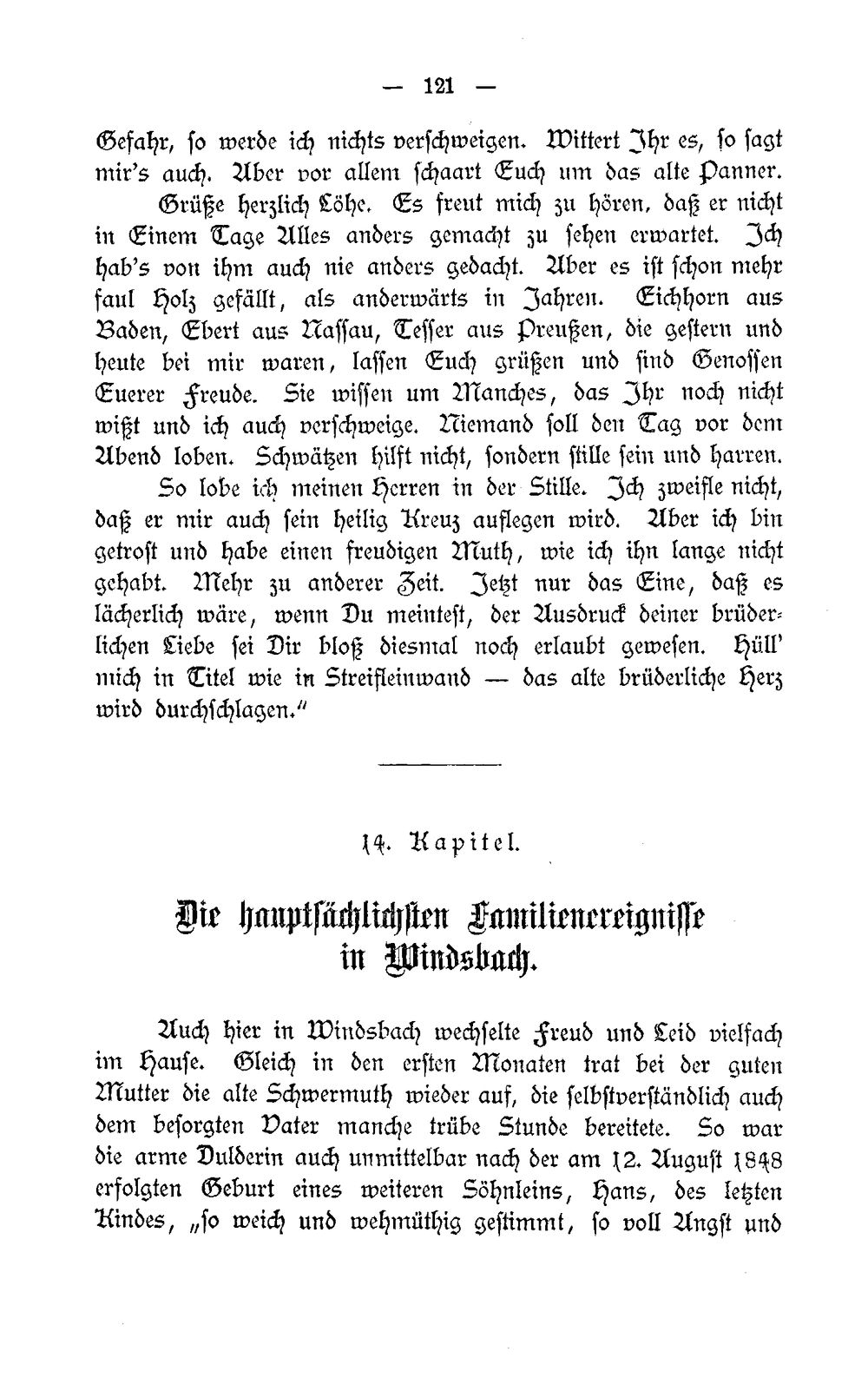 — 121 —

Gefahr, so werde ich nichts verschweigen. Wittert Ihr es, so sagt mir's auch. Aber vor allem schaart Euch um das alte Panner.

Grüße herzlich Löhe. Es freut mich zu hören, daß er nicht in Einem Tage Alles anders gemacht zu sehen erwartet. Ich hab's von ihm auch nie anders gedacht. Aber es ist schon mehr faul Holz gefällt, als anderwärts in Jahren. Eichhorn aus Baden, Ebert aus Nassau, Tesser aus Preußen, die gestern und heute bei mir waren, lassen Euch grüßen und sind Genossen Euerer Freude. Sie wissen um Manches, das Ihr noch nicht wißt und ich auch verschweige. Niemand soll den Tag vor dem Abend loben. Schwätzen hilft nicht, sondern stille sein und harren.

So lobe ich meinen Herren in der Stille. Ich zweifle nicht, daß er mir auch sein heilig Kreuz auflegen wird. Aber ich bin getrost und habe einen freudigen Muth, wie ich ihn lange nicht gehabt. Mehr zu anderer Zeit. Jetzt nur das Eine, daß es lächerlich wäre, wenn Du meintest, der Ausdruck deiner brüderlichen Liebe sei Dir bloß diesmal noch erlaubt gewesen. Hüll' mich in Titel wie in Streifleinwand — das alte brüderliche Herz wird durchschlagen."

14. Kapitel.

Die hauptsächlichsten Familienereignisse in Windsbach.

Auch hier in Windsbach wechselte Freud und Leid vielfach im Hause. Gleich in den ersten Monaten trat bei der guten Mutter die alte Schwermuth wieder auf, die selbstverständlich auch dem besorgten Vater manche trübe Stunde bereitete. So war die arme Dulderin auch unmittelbar nach der am 12. August 1848 erfolgten Geburt eines weiteren Söhnleins, Hans, des letzten Kindes, „so weich und wehmüthig gestimmt, so voll Angst und